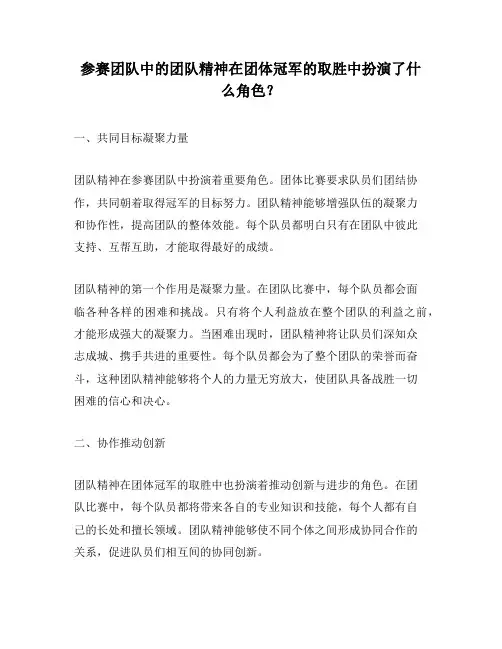 参赛团队中的团队精神在团体冠军的取胜中扮演了什么角色？

一、共同目标凝聚力量

团队精神在参赛团队中扮演着重要角色。团体比赛要求队员们团结协作，共同朝着取得冠军的目标努力。团队精神能够增强队伍的凝聚力和协作性，提高团队的整体效能。每个队员都明白只有在团队中彼此支持、互帮互助，才能取得最好的成绩。

团队精神的第一个作用是凝聚力量。在团队比赛中，每个队员都会面临各种各样的困难和挑战。只有将个人利益放在整个团队的利益之前，才能形成强大的凝聚力。当困难出现时，团队精神将让队员们深知众志成城、携手共进的重要性。每个队员都会为了整个团队的荣誉而奋斗，这种团队精神能够将个人的力量无穷放大，使团队具备战胜一切困难的信心和决心。

二、协作推动创新

团队精神在团体冠军的取胜中也扮演着推动创新与进步的角色。在团队比赛中，每个队员都将带来各自的专业知识和技能，每个人都有自己的长处和擅长领域。团队精神能够使不同个体之间形成协同合作的关系，促进队员们相互间的协同创新。